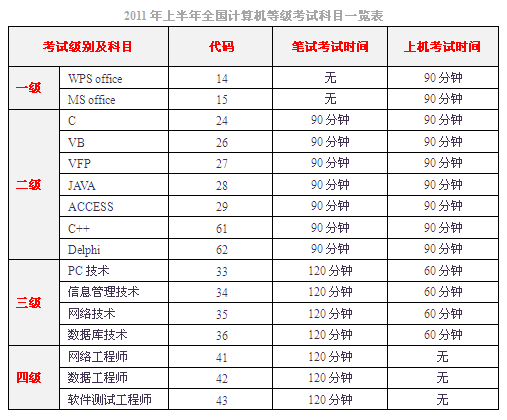 2011年上半年全国计算机等级考试科目一览表

| 考试级别及科目 |  | 代码 | 笔试考试时间 | 上机考试时间 |
|---|---|---|---|---|
| 一级 | WPS office | 14 | 无 | 90分钟 |
|  | MS office | 15 | 无 | 90分钟 |
| 二级 | C | 24 | 90分钟 | 90分钟 |
|  | VB | 26 | 90分钟 | 90分钟 |
|  | VFP | 27 | 90分钟 | 90分钟 |
|  | JAVA | 28 | 90分钟 | 90分钟 |
|  | ACCESS | 29 | 90分钟 | 90分钟 |
|  | C++ | 61 | 90分钟 | 90分钟 |
|  | Delphi | 62 | 90分钟 | 90分钟 |
| 三级 | PC技术 | 33 | 120分钟 | 60分钟 |
|  | 信息管理技术 | 34 | 120分钟 | 60分钟 |
|  | 网络技术 | 35 | 120分钟 | 60分钟 |
|  | 数据库技术 | 36 | 120分钟 | 60分钟 |
| 四级 | 网络工程师 | 41 | 120分钟 | 无 |
|  | 数据工程师 | 42 | 120分钟 | 无 |
|  | 软件测试工程师 | 43 | 120分钟 | 无 |